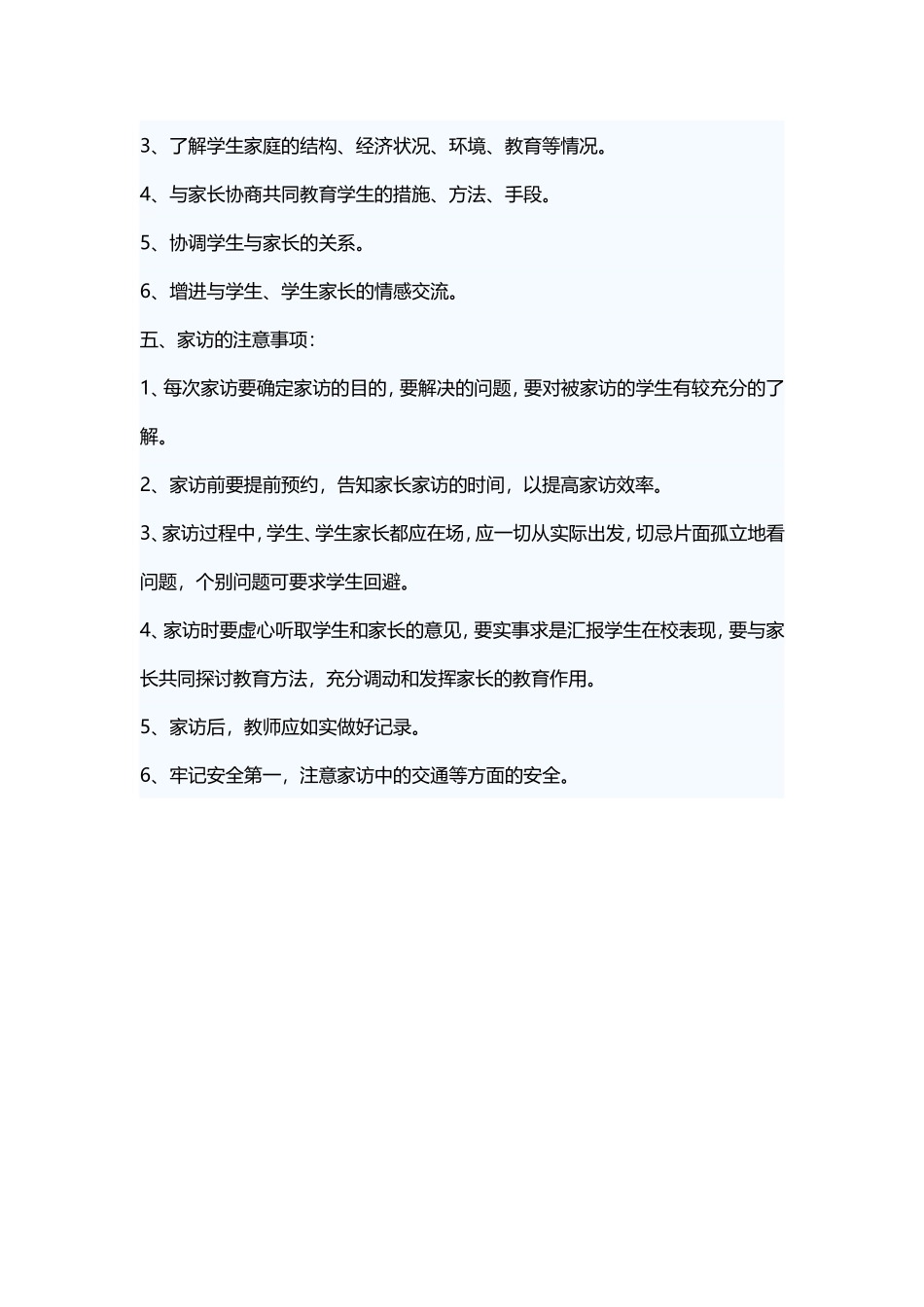 3、了解学生家庭的结构、经济状况、环境、教育等情况。

4、与家长协商共同教育学生的措施、方法、手段。

5、协调学生与家长的关系。

6、增进与学生、学生家长的情感交流。

五、家访的注意事项：

1、每次家访要确定家访的目的，要解决的问题，要对被家访的学生有较充分的了解。

2、家访前要提前预约，告知家长家访的时间，以提高家访效率。

3、家访过程中，学生、学生家长都应在场，应一切从实际出发，切忌片面孤立地看问题，个别问题可要求学生回避。

4、家访时要虚心听取学生和家长的意见，要实事求是汇报学生在校表现，要与家长共同探讨教育方法，充分调动和发挥家长的教育作用。

5、家访后，教师应如实做好记录。

6、牢记安全第一，注意家访中的交通等方面的安全。